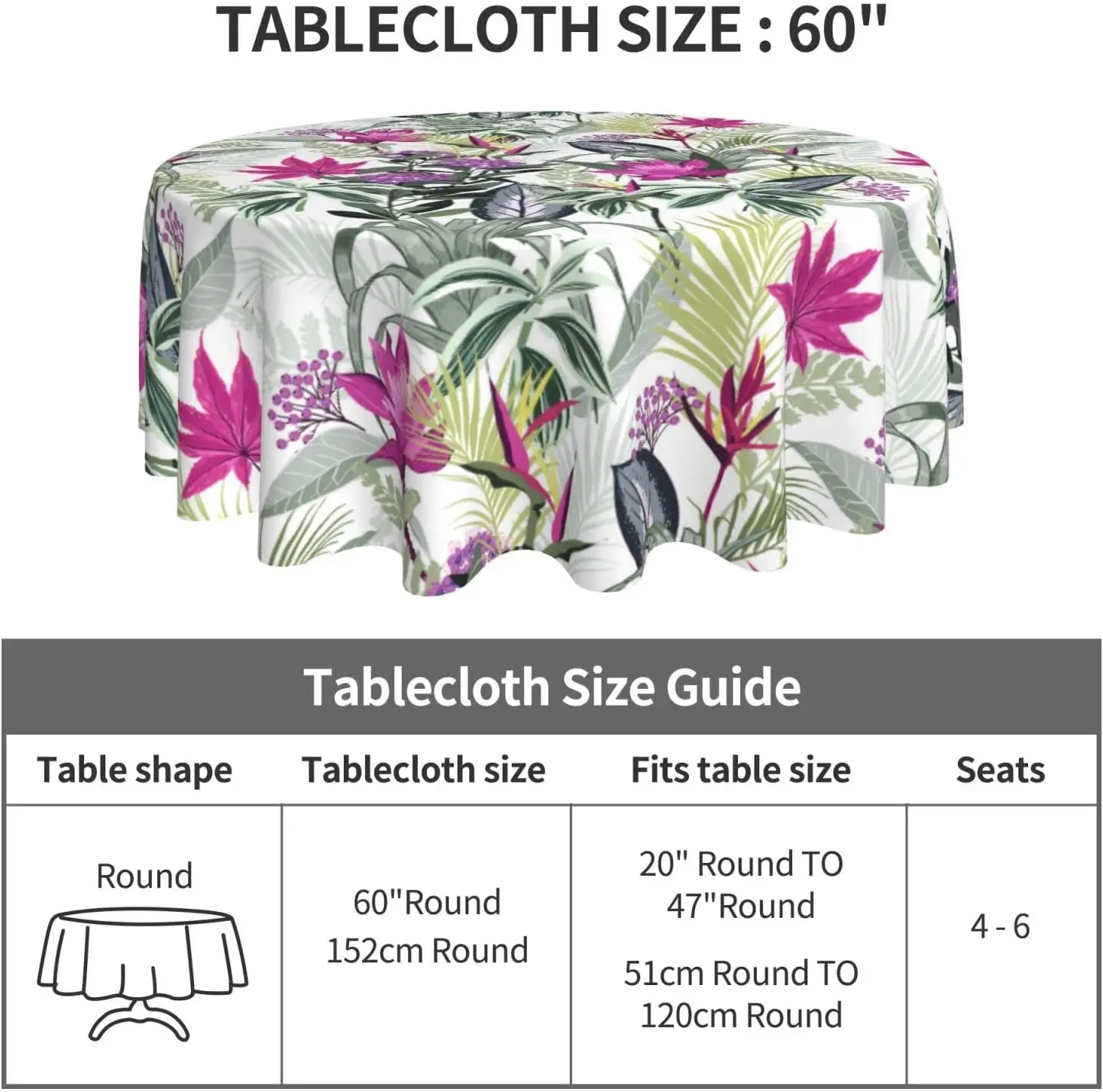 TABLECLOTH SIZE : 60"

Tablecloth Size Guide

| Table shape | Tablecloth size | Fits table size | Seats |
|---|---|---|---|
| Round | 60"Round 152cm Round | 20" Round TO 47"Round 51cm Round TO 120cm Round | 4 - 6 |